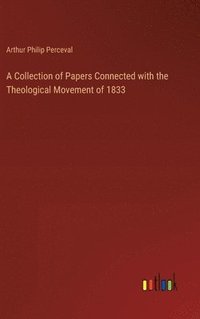 Arthur Philip Perceval

A Collection of Papers Connected with the Theological Movement of 1833

outlook